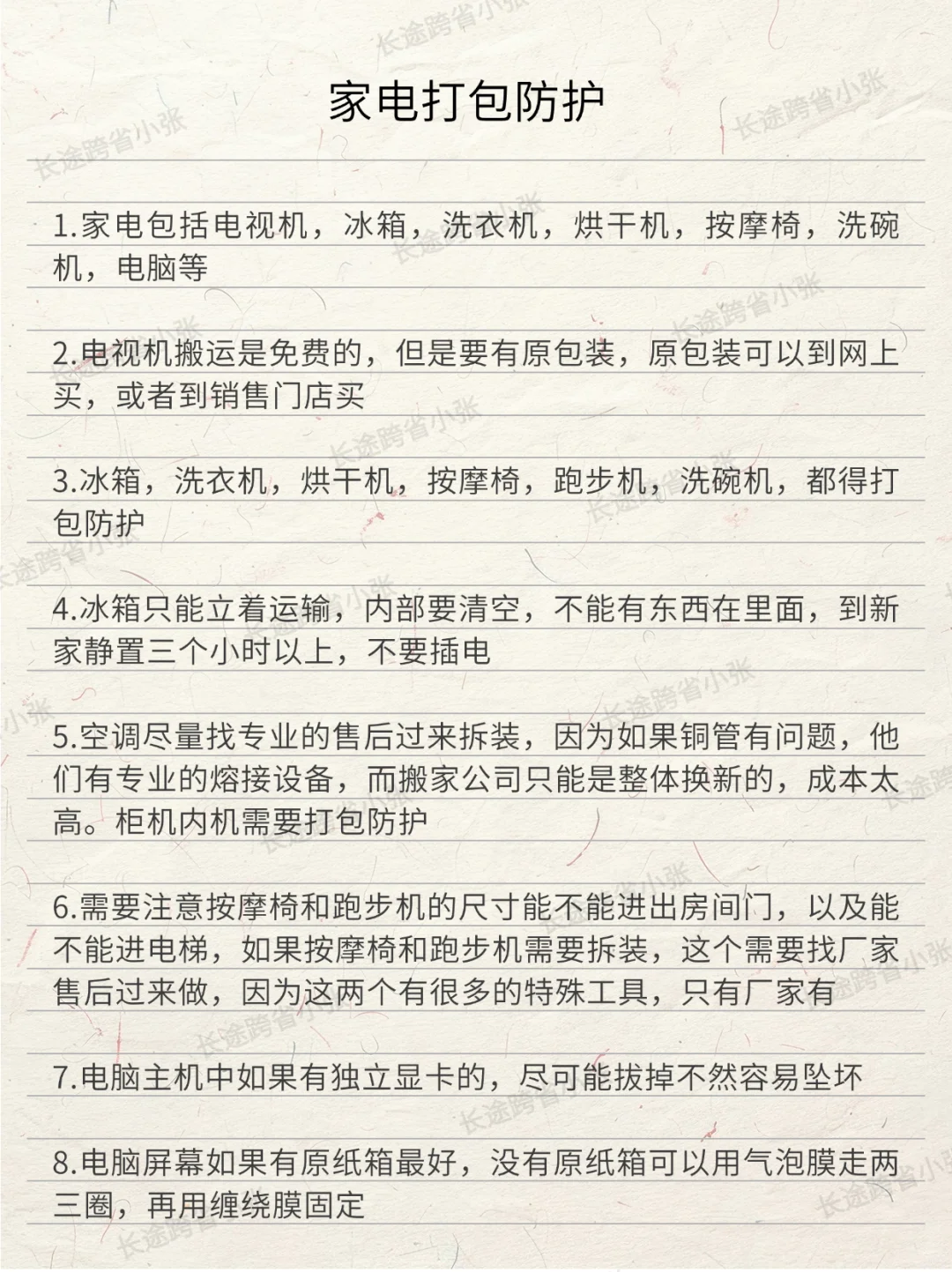 家电打包防护

1.家电包括电视机，冰箱，洗衣机，烘干机，按摩椅，洗碗机，电脑等

2.电视机搬运是免费的，但是要有原包装，原包装可以到网上买，或者到销售门店买

3.冰箱，洗衣机，烘干机，按摩椅，跑步机，洗碗机，都得打包防护

4.冰箱只能立着运输，内部要清空，不能有东西在里面，到新家静置三个小时以上，不要插电

5.空调尽量找专业的售后过来拆装，因为如果铜管有问题，他们有专业的熔接设备，而搬家公司只能是整体换新的，成本太高。柜机内机需要打包防护

6.需要注意按摩椅和跑步机的尺寸能不能进出房间门，以及能不能进电梯，如果按摩椅和跑步机需要拆装，这个需要找厂家售后过来做，因为这两个有很多的特殊工具，只有厂家有

7.电脑主机中如果有独立显卡的，尽可能拔掉不然容易坠坏

8.电脑屏幕如果有原纸箱最好，没有原纸箱可以用气泡膜走两三圈，再用缠绕膜固定

长途跨省小张